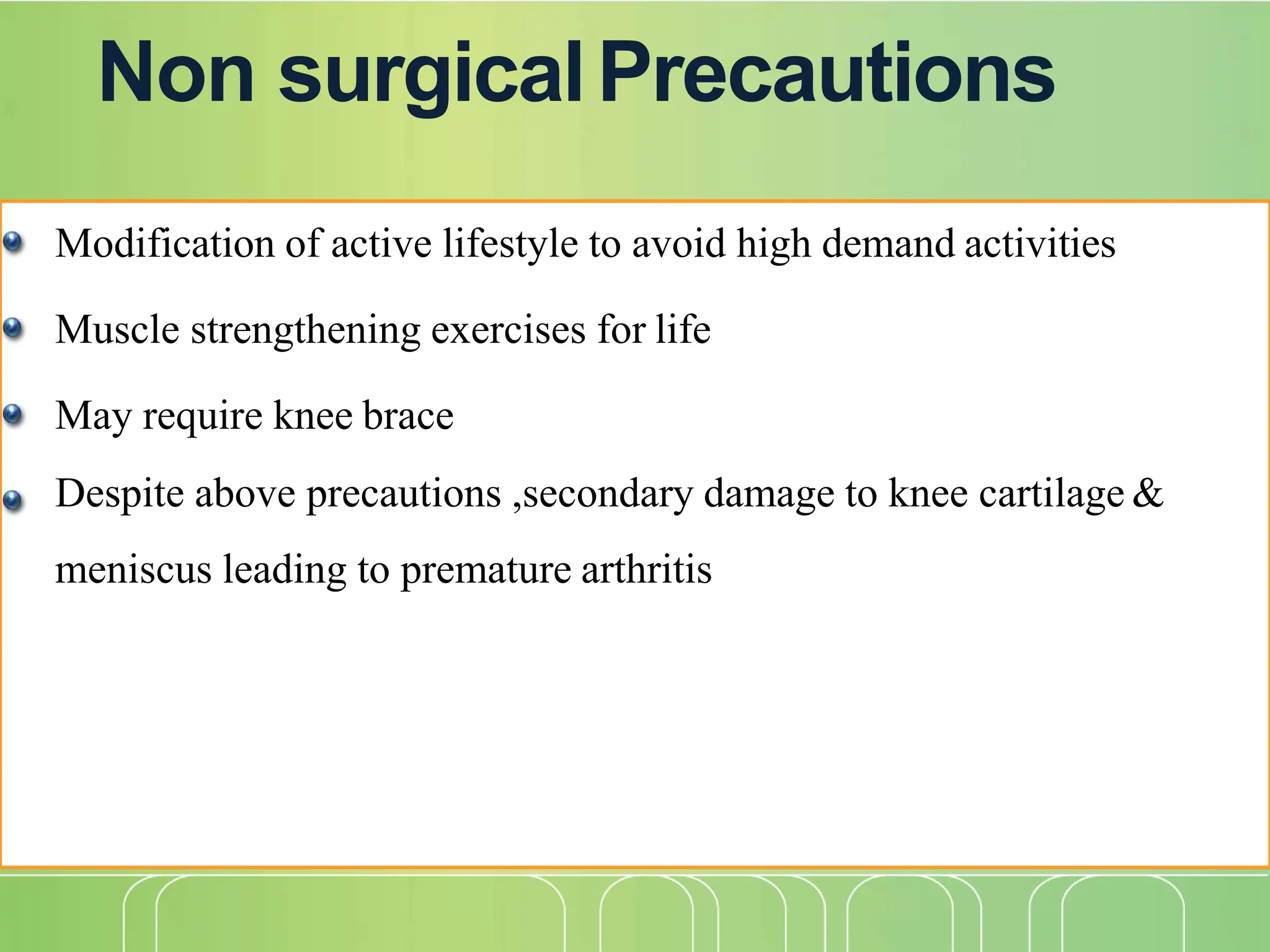 Non surgical Precautions

Modification of active lifestyle to avoid high demand activities

Muscle strengthening exercises for life

May require knee brace

Despite above precautions ,secondary damage to knee cartilage & meniscus leading to premature arthritis